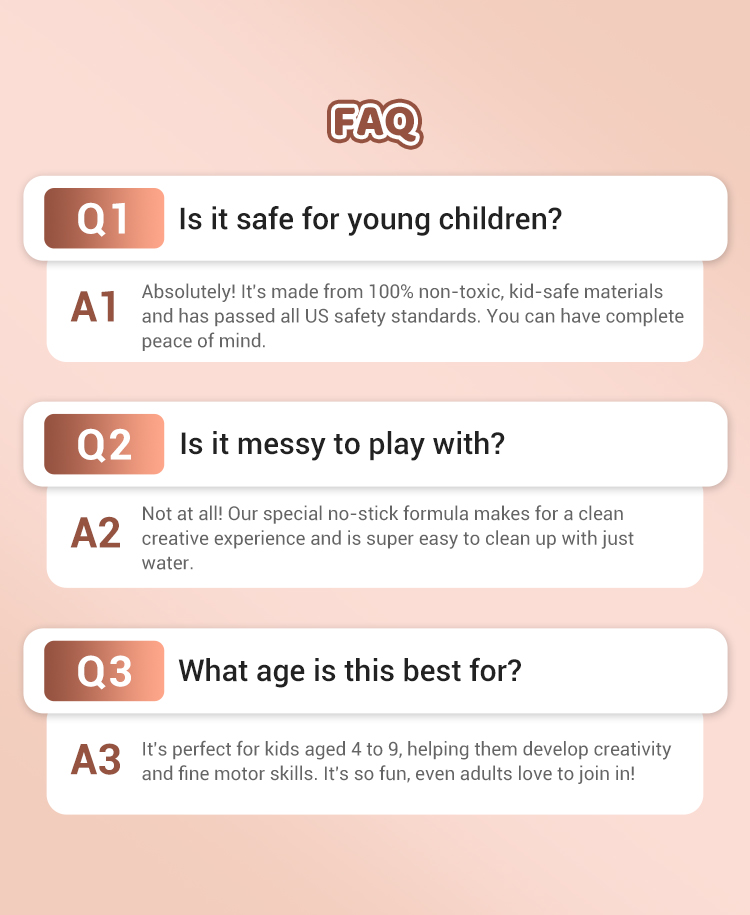 FAQ

Q1 Is it safe for young children?

A1 Absolutely! It's made from 100% non-toxic, kid-safe materials and has passed all US safety standards. You can have complete peace of mind.

Q2 Is it messy to play with?

A2 Not at all! Our special no-stick formula makes for a clean creative experience and is super easy to clean up with just water.

Q3 What age is this best for?

A3 It's perfect for kids aged 4 to 9, helping them develop creativity and fine motor skills. It's so fun, even adults love to join in!